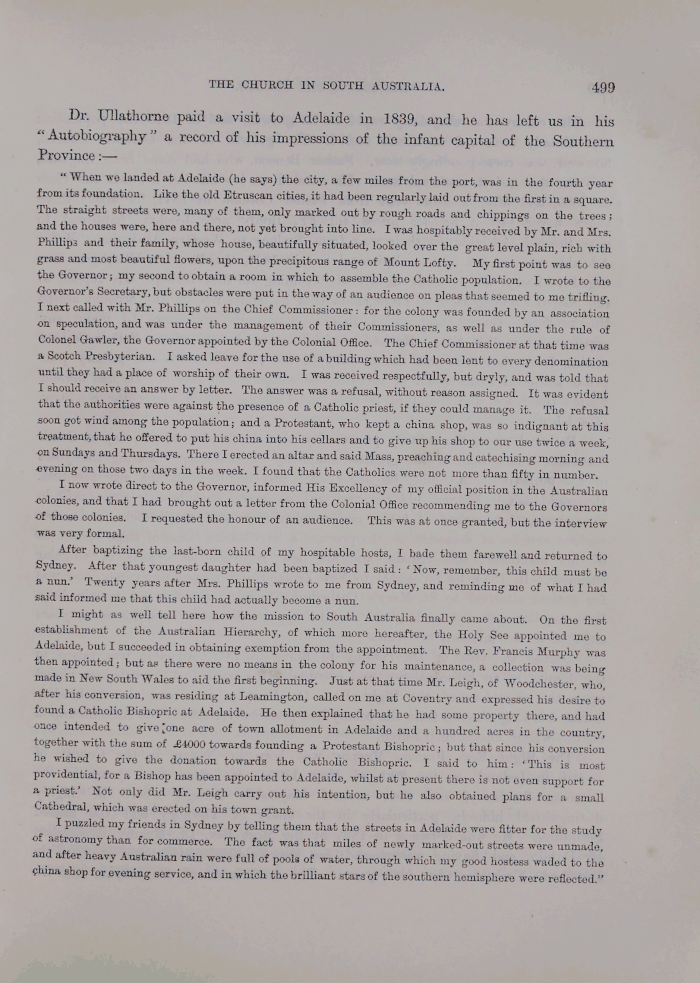 THE CHURCH IN SOUTH AUSTRALIA. 499

Dr. Ullathorne paid a visit to Adelaide in 1839, and he has left us in his "Autobiography" a record of his impressions of the infant capital of the Southern Province:—

"When we landed at Adelaide (he says) the city, a few miles from the port, was in the fourth year from its foundation. Like the old Etruscan cities, it had been regularly laid out from the first in a square. The straight streets were, many of them, only marked out by rough roads and chippings on the trees; and the houses were, here and there, not yet brought into line. I was hospitably received by Mr. and Mrs. Phillips and their family, whose house, beautifully situated, looked over the great level plain, rich with grass and most beautiful flowers, upon the precipitous range of Mount Lofty. My first point was to see the Governor; my second to obtain a room in which to assemble the Catholic population. I wrote to the Governor's Secretary, but obstacles were put in the way of an audience on pleas that seemed to me trifling. I next called with Mr. Phillips on the Chief Commissioner: for the colony was founded by an association on speculation, and was under the management of their Commissioners, as well as under the rule of Colonel Gawler, the Governor appointed by the Colonial Office. The Chief Commissioner at that time was a Scotch Presbyterian. I asked leave for the use of a building which had been lent to every denomination until they had a place of worship of their own. I was received respectfully, but dryly, and was told that I should receive an answer by letter. The answer was a refusal, without reason assigned. It was evident that the authorities were against the presence of a Catholic priest, if they could manage it. The refusal soon got wind among the population; and a Protestant, who kept a china shop, was so indignant at this treatment, that he offered to put his china into his cellars and to give up his shop to our use twice a week, on Sundays and Thursdays. There I erected an altar and said Mass, preaching and catechising morning and evening on those two days in the week. I found that the Catholics were not more than fifty in number.

I now wrote direct to the Governor, informed His Excellency of my official position in the Australian colonies, and that I had brought out a letter from the Colonial Office recommending me to the Governors of those colonies. I requested the honour of an audience. This was at once granted, but the interview was very formal.

After baptizing the last-born child of my hospitable hosts, I bade them farewell and returned to Sydney. After that youngest daughter had been baptized I said: 'Now, remember, this child must be a nun.' Twenty years after Mrs. Phillips wrote to me from Sydney, and reminding me of what I had said informed me that this child had actually become a nun.

I might as well tell here how the mission to South Australia finally came about. On the first establishment of the Australian Hierarchy, of which more hereafter, the Holy See appointed me to Adelaide, but I succeeded in obtaining exemption from the appointment. The Rev. Francis Murphy was then appointed; but as there were no means in the colony for his maintenance, a collection was being made in New South Wales to aid the first beginning. Just at that time Mr. Leigh, of Woodchester, who, after his conversion, was residing at Leamington, called on me at Coventry and expressed his desire to found a Catholic Bishopric at Adelaide. He then explained that he had some property there, and had once intended to give one acre of town allotment in Adelaide and a hundred acres in the country, together with the sum of £4000 towards founding a Protestant Bishopric; but that since his conversion he wished to give the donation towards the Catholic Bishopric. I said to him: 'This is most providential, for a Bishop has been appointed to Adelaide, whilst at present there is not even support for a priest.' Not only did Mr. Leigh carry out his intention, but he also obtained plans for a small Cathedral, which was erected on his town grant.

I puzzled my friends in Sydney by telling them that the streets in Adelaide were fitter for the study of astronomy than for commerce. The fact was that miles of newly marked-out streets were unmade, and after heavy Australian rain were full of pools of water, through which my good hostess waded to the china shop for evening service, and in which the brilliant stars of the southern hemisphere were reflected."